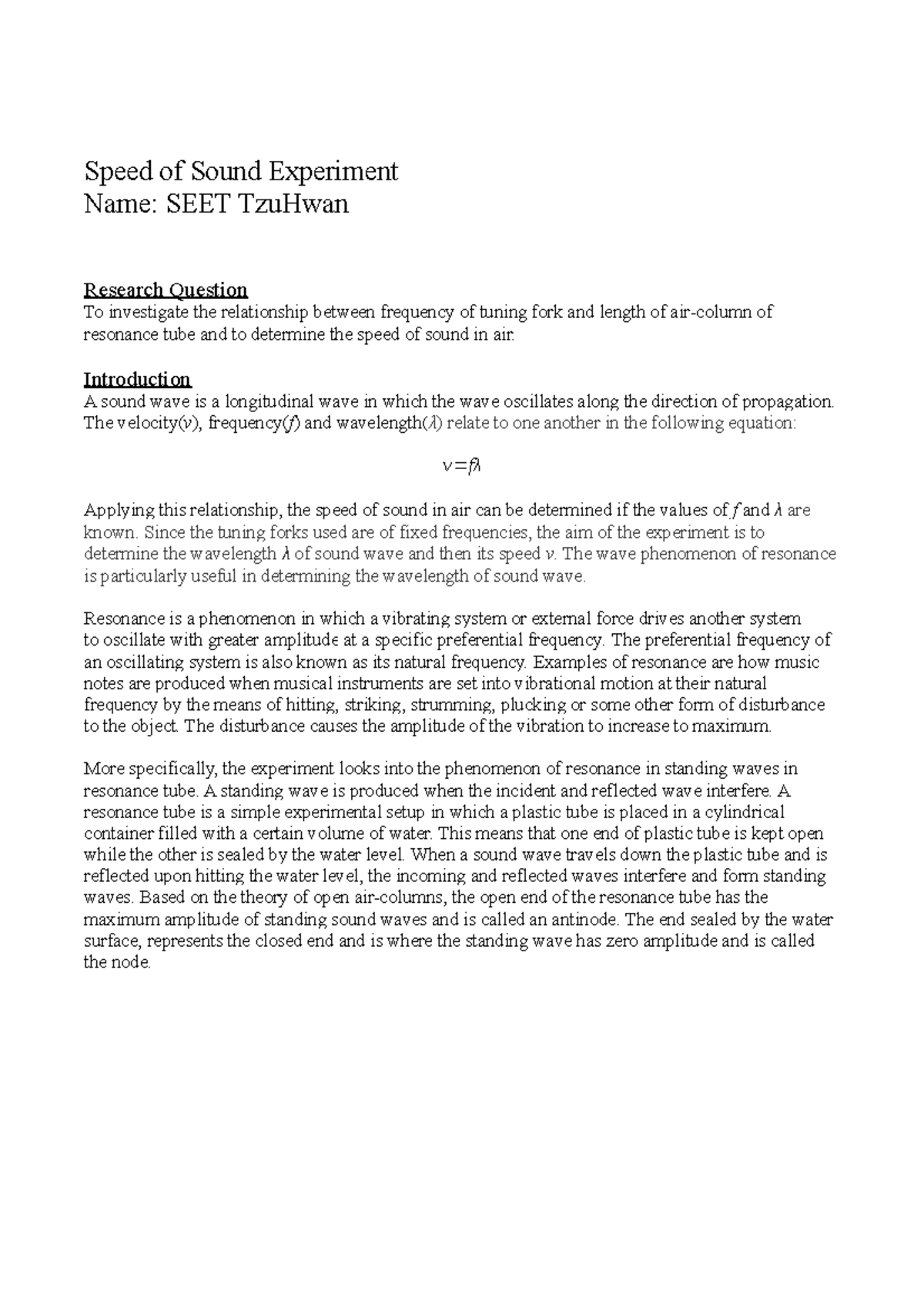 Speed of Sound Experiment
Name: SEET TzuHwan

Research Question
To investigate the relationship between frequency of tuning fork and length of air-column of resonance tube and to determine the speed of sound in air.

Introduction
A sound wave is a longitudinal wave in which the wave oscillates along the direction of propagation. The velocity(v), frequency(f) and wavelength(λ) relate to one another in the following equation:

$v=f\lambda$

Applying this relationship, the speed of sound in air can be determined if the values of f and λ are known. Since the tuning forks used are of fixed frequencies, the aim of the experiment is to determine the wavelength λ of sound wave and then its speed v. The wave phenomenon of resonance is particularly useful in determining the wavelength of sound wave.

Resonance is a phenomenon in which a vibrating system or external force drives another system to oscillate with greater amplitude at a specific preferential frequency. The preferential frequency of an oscillating system is also known as its natural frequency. Examples of resonance are how music notes are produced when musical instruments are set into vibrational motion at their natural frequency by the means of hitting, striking, strumming, plucking or some other form of disturbance to the object. The disturbance causes the amplitude of the vibration to increase to maximum.

More specifically, the experiment looks into the phenomenon of resonance in standing waves in resonance tube. A standing wave is produced when the incident and reflected wave interfere. A resonance tube is a simple experimental setup in which a plastic tube is placed in a cylindrical container filled with a certain volume of water. This means that one end of plastic tube is kept open while the other is sealed by the water level. When a sound wave travels down the plastic tube and is reflected upon hitting the water level, the incoming and reflected waves interfere and form standing waves. Based on the theory of open air-columns, the open end of the resonance tube has the maximum amplitude of standing sound waves and is called an antinode. The end sealed by the water surface, represents the closed end and is where the standing wave has zero amplitude and is called the node.